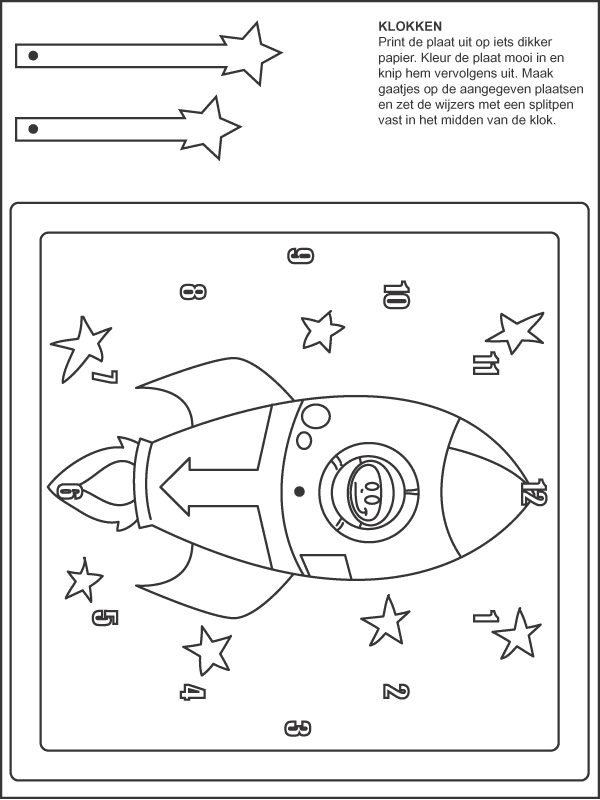 KLOKKEN
Print de plaat uit op iets dikker papier. Kleur de plaat mooi in en knip hem vervolgens uit. Maak gaatjes op de aangegeven plaatsen en zet de wijzers met een splitpen vast in het midden van de klok.

9
8
10
11
7
6
12
5
1
4
2
3